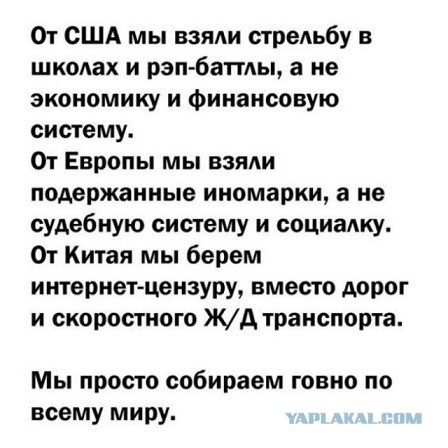 От США мы взяли стрельбу в школах и рэп-баттлы, а не экономику и финансовую систему.
От Европы мы взяли подержанные иномарки, а не судебную систему и социалку.
От Китая мы берем интернет-цензуру, вместо дорог и скоростного Ж/Д транспорта.

Мы просто собираем говно по всему миру.

YAPLAKAL.COM